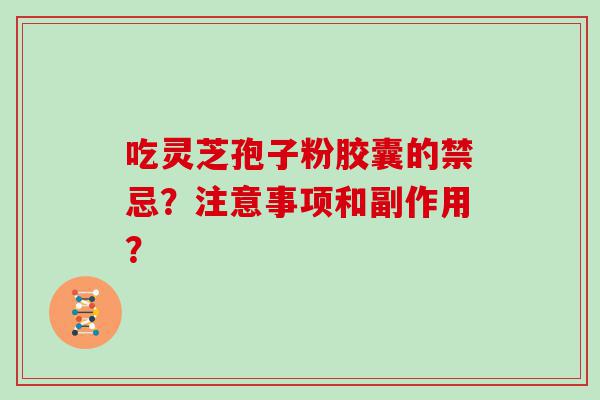 吃灵芝孢子粉胶囊的禁忌？注意事项和副作用？